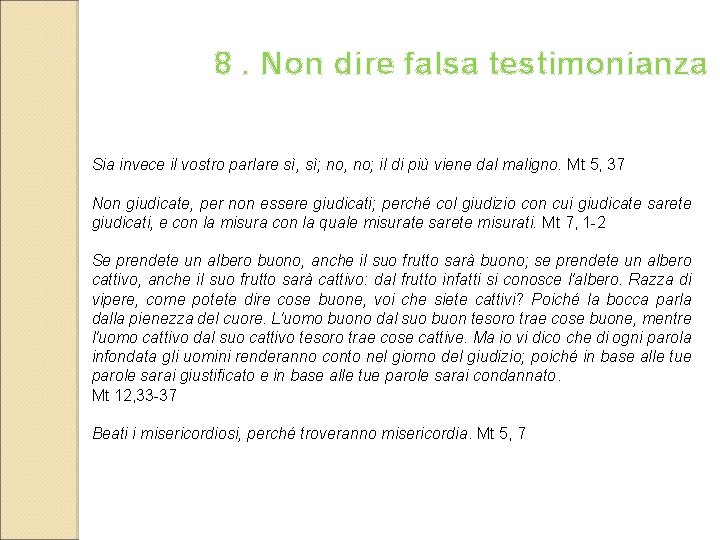 8 . Non dire falsa testimonianza

Sia invece il vostro parlare sì, sì; no, no; il di più viene dal maligno. Mt 5, 37

Non giudicate, per non essere giudicati; perché col giudizio con cui giudicate sarete giudicati, e con la misura con la quale misurate sarete misurati. Mt 7, 1-2

Se prendete un albero buono, anche il suo frutto sarà buono; se prendete un albero cattivo, anche il suo frutto sarà cattivo: dal frutto infatti si conosce l'albero. Razza di vipere, come potete dire cose buone, voi che siete cattivi? Poiché la bocca parla dalla pienezza del cuore. L'uomo buono dal suo buon tesoro trae cose buone, mentre l'uomo cattivo dal suo cattivo tesoro trae cose cattive. Ma io vi dico che di ogni parola infondata gli uomini renderanno conto nel giorno del giudizio; poiché in base alle tue parole sarai giustificato e in base alle tue parole sarai condannato.
Mt 12,33-37

Beati i misericordiosi, perché troveranno misericordia. Mt 5, 7